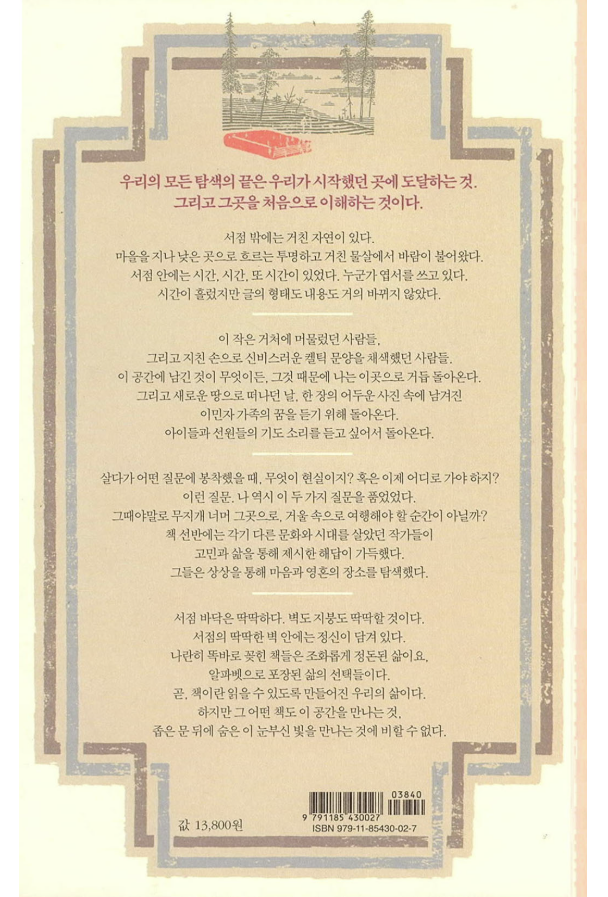 우리의 모든 탐색의 끝은 우리가 시작했던 곳에 도달하는 것.
그리고 그곳을 처음으로 이해하는 것이다.

서점 밖에는 거친 자연이 있다.
마을을 지나 낮은 곳으로 흐르는 투명하고 거친 물살에서 바람이 불어왔다.
서점 안에는 시간, 시간, 또 시간이 있었다. 누군가 엽서를 쓰고 있다.
시간이 흘렀지만 글의 형태도 내용도 거의 바뀌지 않았다.

이 작은 거처에 머물렀던 사람들,
그리고 지친 손으로 신비스러운 켈틱 문양을 채색했던 사람들.
이 공간에 남긴 것이 무엇이든, 그것 때문에 나는 이곳으로 거듭 돌아온다.
그리고 새로운 땅으로 떠나던 날, 한 장의 어두운 사진 속에 남겨진
이민자 가족의 꿈을 듣기 위해 돌아온다.
아이들과 선원들의 기도 소리를 듣고 싶어서 돌아온다.

살다가 어떤 질문에 봉착했을 때, 무엇이 현실이지? 혹은 이제 어디로 가야 하지?
이런 질문. 나 역시 이 두 가지 질문을 품었었다.
그때야말로 무지개 너머 그곳으로, 거울 속으로 여행해야 할 순간이 아닐까?
책 선반에는 각기 다른 문화와 시대를 살았던 작가들이
고민과 삶을 통해 제시한 해답이 가득했다.
그들은 상상을 통해 마음과 영혼의 장소를 탐색했다.

서점 바닥은 딱딱하다. 벽도 지붕도 딱딱할 것이다.
서점의 딱딱한 벽 안에는 정신이 담겨 있다.
나란히 똑바로 꽂힌 책들은 조화롭게 정돈된 삶이요,
알파벳으로 포장된 삶의 선택들이다.
곧, 책이란 읽을 수 있도록 만들어진 우리의 삶이다.
하지만 그 어떤 책도 이 공간을 만나는 것,
좁은 문 뒤에 숨은 이 눈부신 빛을 만나는 것에 비할 수 없다.

값 13,800원

03840
9 791185 430027
ISBN 979-11-85430-02-7